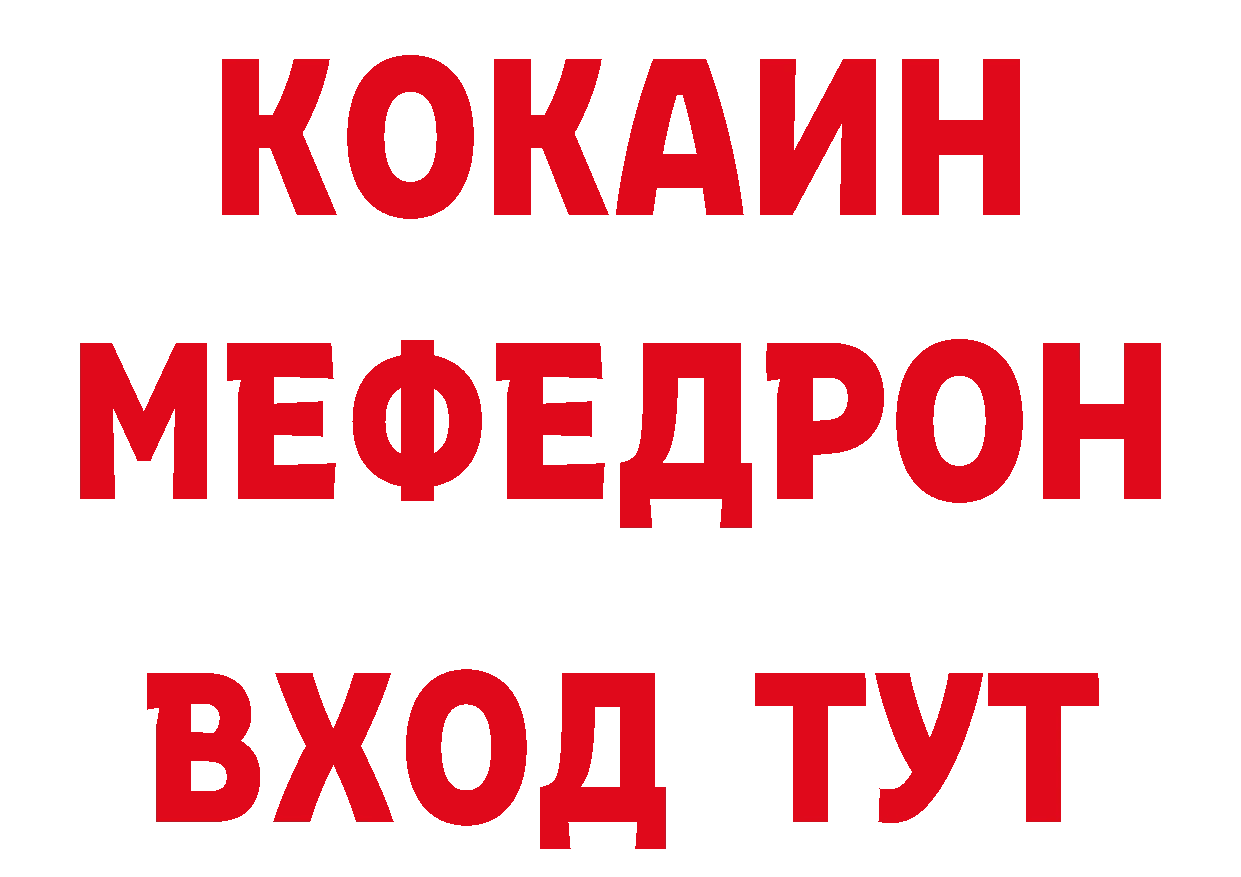 КОКАИН
МЕФЕДРОН
ВХОД ТУТ